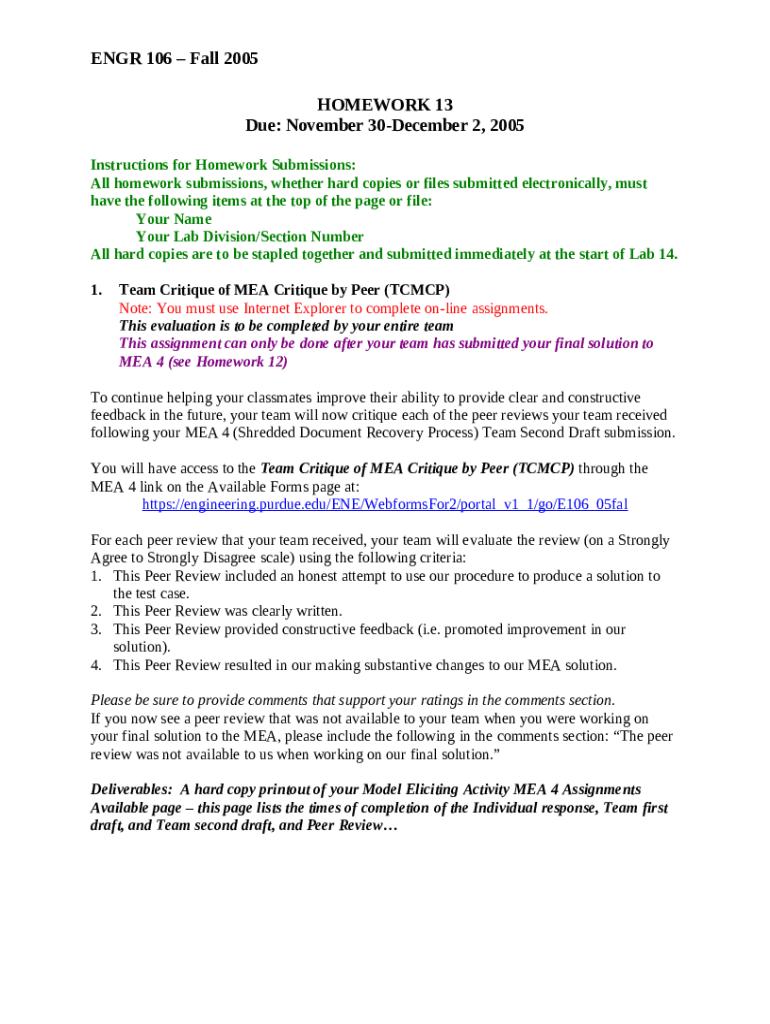 ENGR 106 – Fall 2005

HOMEWORK 13
Due: November 30-December 2, 2005

Instructions for Homework Submissions:
All homework submissions, whether hard copies or files submitted electronically, must have the following items at the top of the page or file:
Your Name
Your Lab Division/Section Number
All hard copies are to be stapled together and submitted immediately at the start of Lab 14.

1. Team Critique of MEA Critique by Peer (TCMCP)
Note: You must use Internet Explorer to complete on-line assignments.
This evaluation is to be completed by your entire team
This assignment can only be done after your team has submitted your final solution to MEA 4 (see Homework 12)

To continue helping your classmates improve their ability to provide clear and constructive feedback in the future, your team will now critique each of the peer reviews your team received following your MEA 4 (Shredded Document Recovery Process) Team Second Draft submission.

You will have access to the Team Critique of MEA Critique by Peer (TCMCP) through the MEA 4 link on the Available Forms page at:
https://engineering.purdue.edu/ENE/WebformsFor2/portal_v1_1/go/E106_05fal

For each peer review that your team received, your team will evaluate the review (on a Strongly Agree to Strongly Disagree scale) using the following criteria:
1. This Peer Review included an honest attempt to use our procedure to produce a solution to the test case.
2. This Peer Review was clearly written.
3. This Peer Review provided constructive feedback (i.e. promoted improvement in our solution).
4. This Peer Review resulted in our making substantive changes to our MEA solution.

Please be sure to provide comments that support your ratings in the comments section.
If you now see a peer review that was not available to your team when you were working on your final solution to the MEA, please include the following in the comments section: “The peer review was not available to us when working on our final solution.”

Deliverables: A hard copy printout of your Model Eliciting Activity MEA 4 Assignments Available page – this page lists the times of completion of the Individual response, Team first draft, and Team second draft, and Peer Review…